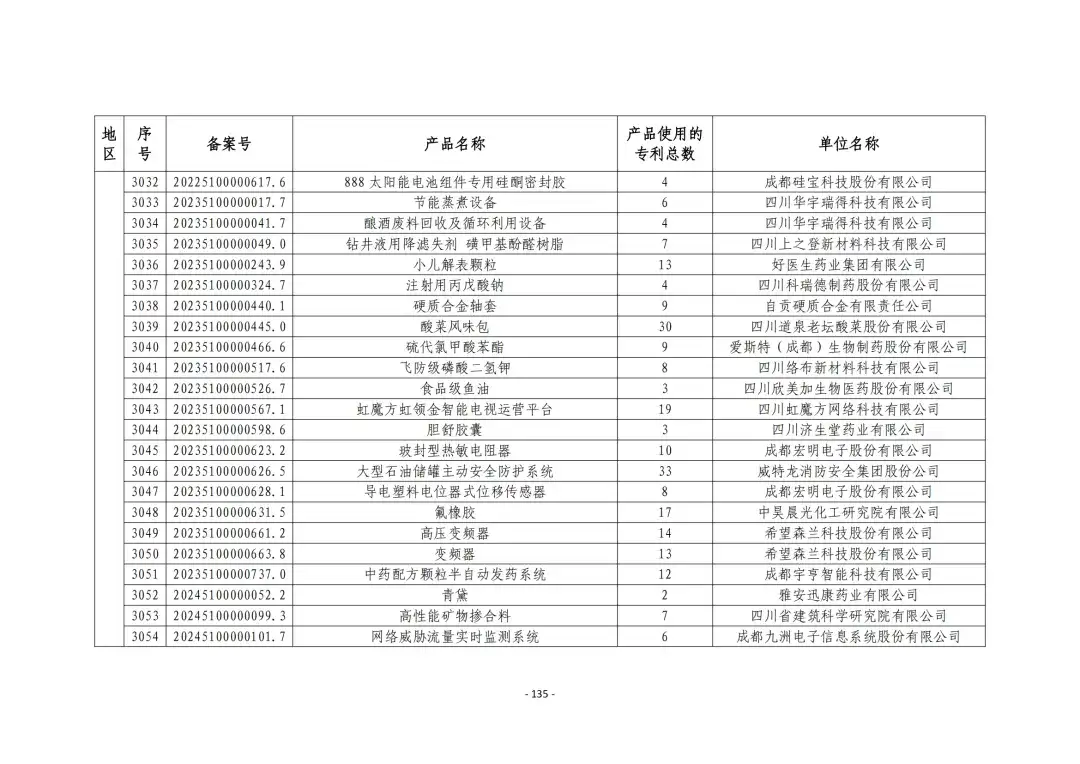 | 地区 | 序号 | 备案号 | 产品名称 | 产品使用的专利总数 | 单位名称 |
|---|---|---|---|---|---|
| | 3032 | 20225100000617.6 | 888 太阳能电池组件专用硅酮密封胶 | 4 | 成都硅宝科技股份有限公司 |
| | 3033 | 20235100000017.7 | 节能蒸煮设备 | 6 | 四川华宇瑞得科技有限公司 |
| | 3034 | 20235100000041.7 | 酿酒废料回收及循环利用设备 | 4 | 四川华宇瑞得科技有限公司 |
| | 3035 | 20235100000049.0 | 钻井液用降滤失剂 磺甲基酚醛树脂 | 7 | 四川上之登新材料科技有限公司 |
| | 3036 | 20235100000243.9 | 小儿解表颗粒 | 13 | 好医生药业集团有限公司 |
| | 3037 | 20235100000324.7 | 注射用丙戊酸钠 | 4 | 四川科瑞德制药股份有限公司 |
| | 3038 | 20235100000440.1 | 硬质合金轴套 | 9 | 自贡硬质合金有限责任公司 |
| | 3039 | 20235100000445.0 | 酸菜风味包 | 30 | 四川道泉老坛酸菜股份有限公司 |
| | 3040 | 20235100000466.6 | 硫代氯甲酸苯酯 | 9 | 爱斯特（成都）生物制药股份有限公司 |
| | 3041 | 20235100000517.6 | 飞防级磷酸二氢钾 | 8 | 四川络布新材料科技有限公司 |
| | 3042 | 20235100000526.7 | 食品级鱼油 | 3 | 四川欣美加生物医药股份有限公司 |
| | 3043 | 20235100000567.1 | 虹魔方虹领金智能电视运营平台 | 19 | 四川虹魔方网络科技有限公司 |
| | 3044 | 20235100000598.6 | 胆舒胶囊 | 3 | 四川济生堂药业有限公司 |
| | 3045 | 20235100000623.2 | 玻封型热敏电阻器 | 10 | 成都宏明电子股份有限公司 |
| | 3046 | 20235100000626.5 | 大型石油储罐主动安全防护系统 | 33 | 威特龙消防安全集团股份公司 |
| | 3047 | 20235100000628.1 | 导电塑料电位器式位移传感器 | 8 | 成都宏明电子股份有限公司 |
| | 3048 | 20235100000631.5 | 氟橡胶 | 17 | 中昊晨光化工研究院有限公司 |
| | 3049 | 20235100000661.2 | 高压变频器 | 14 | 希望森兰科技股份有限公司 |
| | 3050 | 20235100000663.8 | 变频器 | 13 | 希望森兰科技股份有限公司 |
| | 3051 | 20235100000737.0 | 中药配方颗粒半自动发药系统 | 12 | 成都宇亨智能科技有限公司 |
| | 3052 | 20245100000052.2 | 青黛 | 2 | 雅安迅康药业有限公司 |
| | 3053 | 20245100000099.3 | 高性能矿物掺合料 | 7 | 四川省建筑科学研究院有限公司 |
| | 3054 | 20245100000101.7 | 网络威胁流量实时监测系统 | 6 | 成都九洲电子信息系统股份有限公司 |

- 135 -